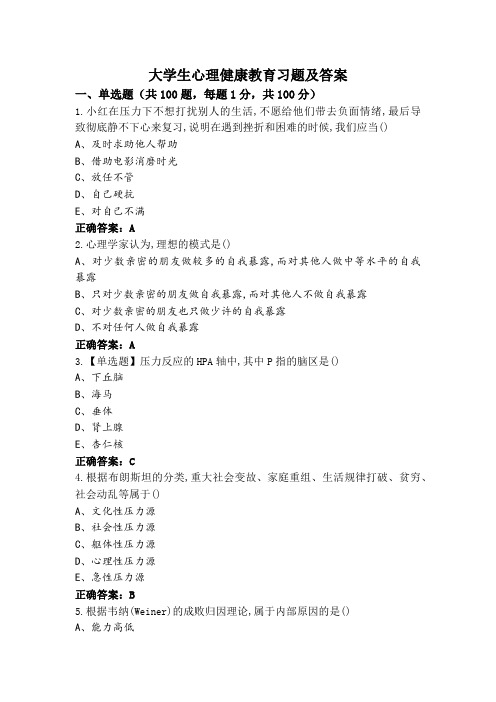 大学生心理健康教育习题及答案

一、单选题（共100题，每题1分，共100分）

1.小红在压力下不想打扰别人的生活,不愿给他们带去负面情绪,最后导致彻底静不下心来复习,说明在遇到挫折和困难的时候,我们应当()

A、及时求助他人帮助

B、借助电影消磨时光

C、放任不管

D、自己硬抗

E、对自己不满

正确答案：A

2.心理学家认为,理想的模式是()

A、对少数亲密的朋友做较多的自我暴露,而对其他人做中等水平的自我暴露

B、只对少数亲密的朋友做自我暴露,而对其他人不做自我暴露

C、对少数亲密的朋友也只做少许的自我暴露

D、不对任何人做自我暴露

正确答案：A

3.【单选题】压力反应的HPA轴中,其中P指的脑区是()

A、下丘脑

B、海马

C、垂体

D、肾上腺

E、杏仁核

正确答案：C

4.根据布朗斯坦的分类,重大社会变故、家庭重组、生活规律打破、贫穷、社会动乱等属于()

A、文化性压力源

B、社会性压力源

C、躯体性压力源

D、心理性压力源

E、急性压力源

正确答案：B

5.根据韦纳(Weiner)的成败归因理论,属于内部原因的是()

A、能力高低